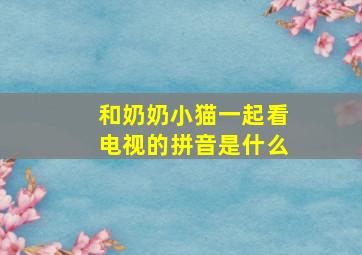 和奶奶小猫一起看电视的拼音是什么